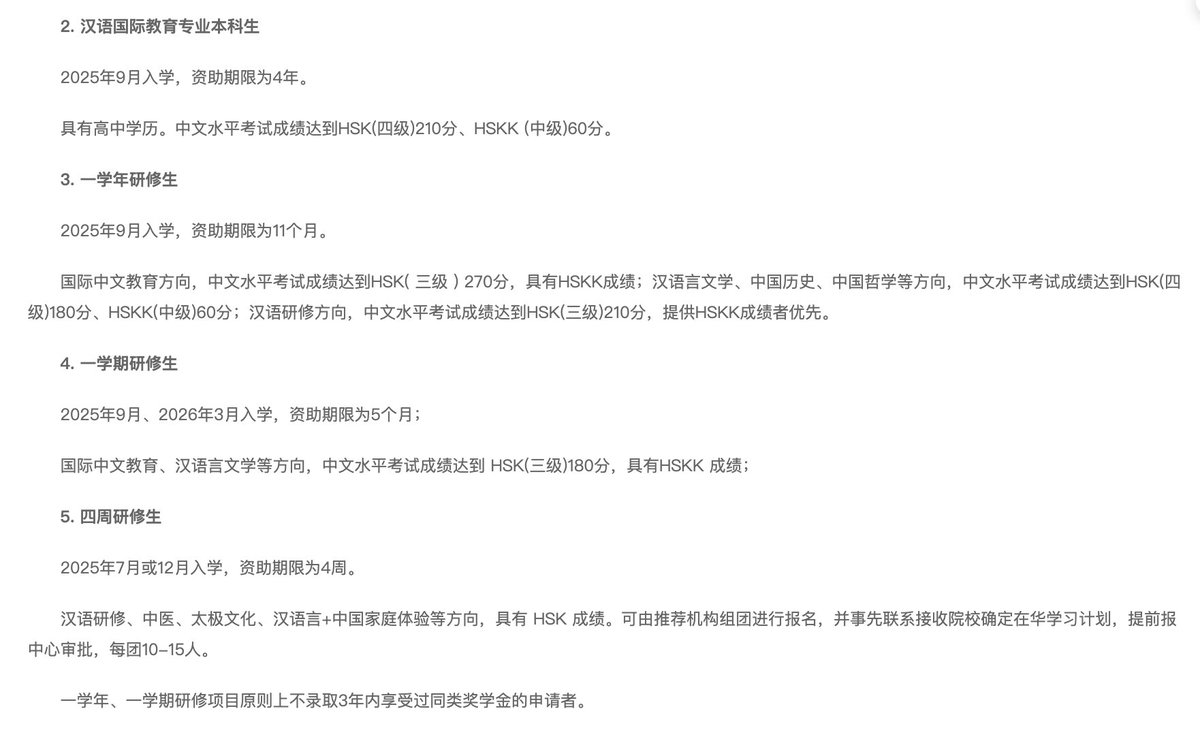 2. 汉语国际教育专业本科生

2025年9月入学，资助期限为4年。

具有高中学历。中文水平考试成绩达到HSK(四级)210分、HSKK (中级)60分。

3. 一学年研修生

2025年9月入学，资助期限为11个月。

国际中文教育方向，中文水平考试成绩达到HSK( 三级 ) 270分，具有HSKK成绩；汉语言文学、中国历史、中国哲学等方向，中文水平考试成绩达到HSK(四级)180分、HSKK(中级)60分；汉语研修方向，中文水平考试成绩达到HSK(三级)210分，提供HSKK成绩者优先。

4. 一学期研修生

2025年9月、2026年3月入学，资助期限为5个月；

国际中文教育、汉语言文学等方向，中文水平考试成绩达到 HSK(三级)180分，具有HSKK 成绩；

5. 四周研修生

2025年7月或12月入学，资助期限为4周。

汉语研修、中医、太极文化、汉语言+中国家庭体验等方向，具有 HSK 成绩。可由推荐机构组团进行报名，并事先联系接收院校确定在华学习计划，提前报中心审批，每团10–15人。

一学年、一学期研修项目原则上不录取3年内享受过同类奖学金的申请者。